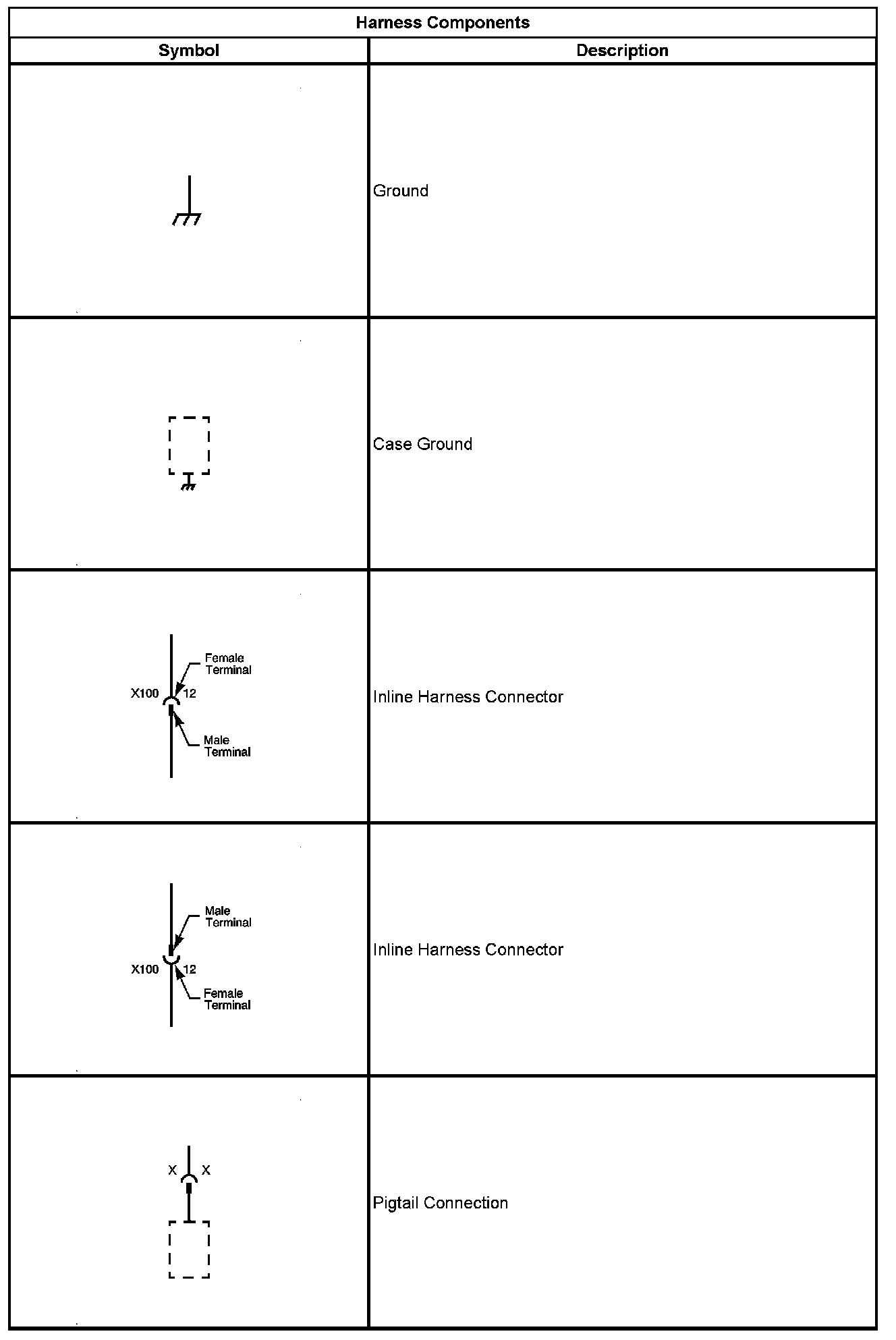 Harness Components

| Symbol | Description |
|---|---|
| | Ground |
| | Case Ground |
| Female Terminal X100 12 Male Terminal | Inline Harness Connector |
| Male Terminal X100 12 Female Terminal | Inline Harness Connector |
| X X | Pigtail Connection |